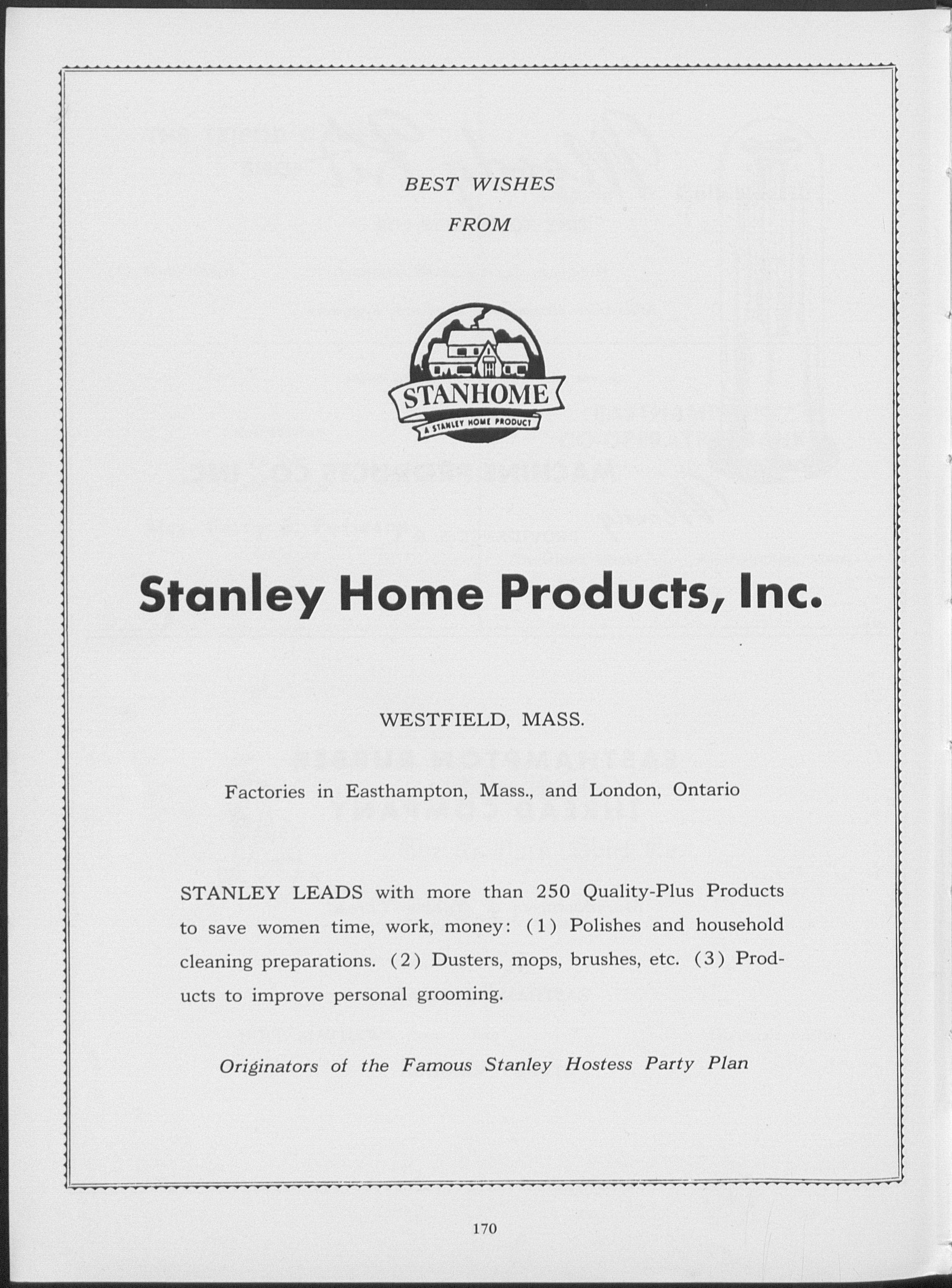 BEST WISHES

FROM

STANHOME

A STANLEY HOME PRODUCT

Stanley Home Products, Inc.

WESTFIELD, MASS.

Factories in Easthampton, Mass., and London, Ontario

STANLEY LEADS with more than 250 Quality-Plus Products to save women time, work, money: (1) Polishes and household cleaning preparations. (2) Dusters, mops, brushes, etc. (3) Products to improve personal grooming.

Originators of the Famous Stanley Hostess Party Plan

170